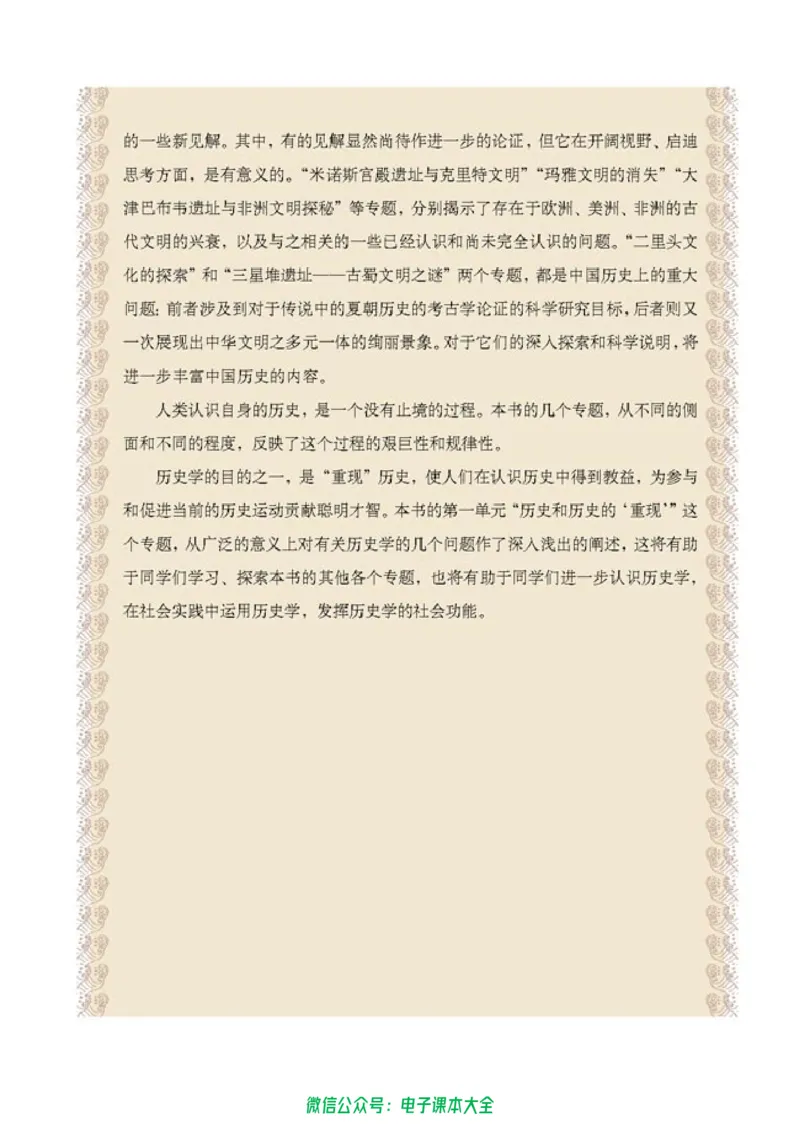 的一些新见解。其中，有的见解显然尚待作进一步的论证，但它在开阔视野、启迪思考方面，是有意义的。“米诺斯宫殿遗址与克里特文明”“玛雅文明的消失”“大津巴布韦遗址与非洲文明探秘”等专题，分别揭示了存在于欧洲、美洲、非洲的古代文明的兴衰，以及与之相关的一些已经认识和尚未完全认识的问题。“二里头文化的探索”和“三星堆遗址——古蜀文明之谜”两个专题，都是中国历史上的重大问题：前者涉及到对于传说中的夏朝历史的考古学论证的科学研究目标，后者则又一次展现出中华文明之多元一体的绚丽景象。对于它们的深入探索和科学说明，将进一步丰富中国历史的内容。

人类认识自身的历史，是一个没有止境的过程。本书的几个专题，从不同的侧面和不同的程度，反映了这个过程的艰巨性和规律性。

历史学的目的之一，是“重现”历史，使人们在认识历史中得到教益，为参与和促进当前的历史运动贡献聪明才智。本书的第一单元“历史和历史的‘重现’”这个专题，从广泛的意义上对有关历史学的几个问题作了深入浅出的阐述，这将有助于同学们学习、探索本书的其他各个专题，也将有助于同学们进一步认识历史学，在社会实践中运用历史学，发挥历史学的社会功能。

微信公众号：电子课本大全